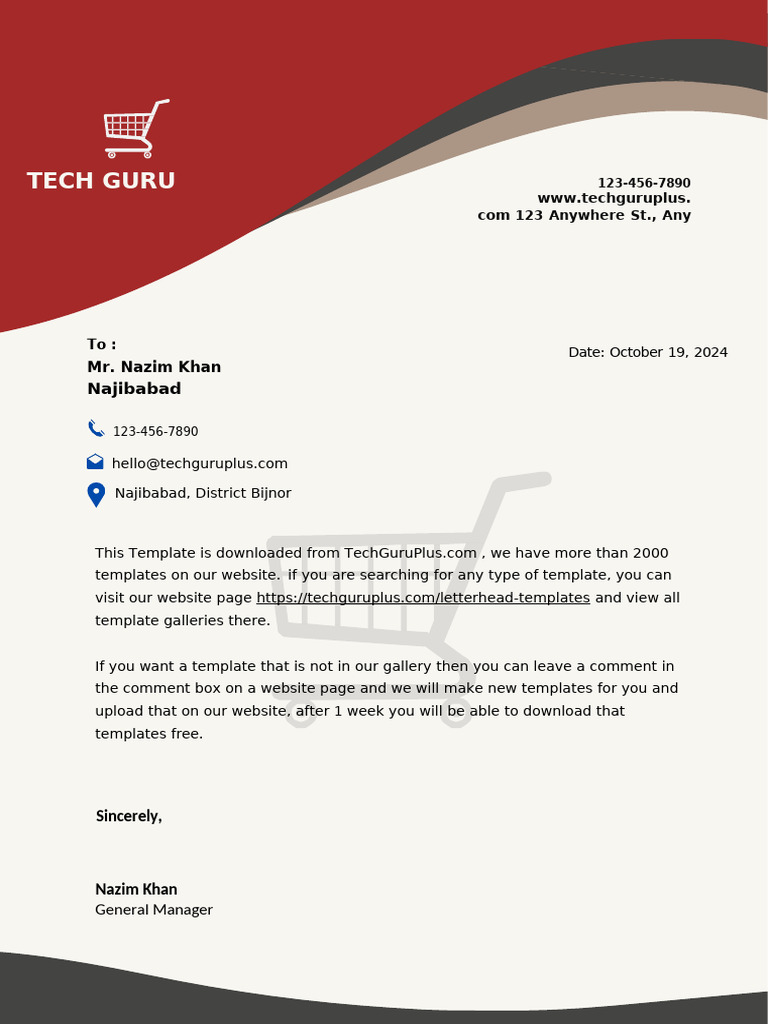 TECH GURU

123-456-7890
www.techguruplus.
com 123 Anywhere St., Any

To :
Mr. Nazim Khan
Najibabad

Date: October 19, 2024

123-456-7890

hello@techguruplus.com

Najibabad, District Bijnor

This Template is downloaded from TechGuruPlus.com , we have more than 2000 templates on our website. if you are searching for any type of template, you can visit our website page https://techguruplus.com/letterhead-templates and view all template galleries there.

If you want a template that is not in our gallery then you can leave a comment in the comment box on a website page and we will make new templates for you and upload that on our website, after 1 week you will be able to download that templates free.

Sincerely,

Nazim Khan
General Manager